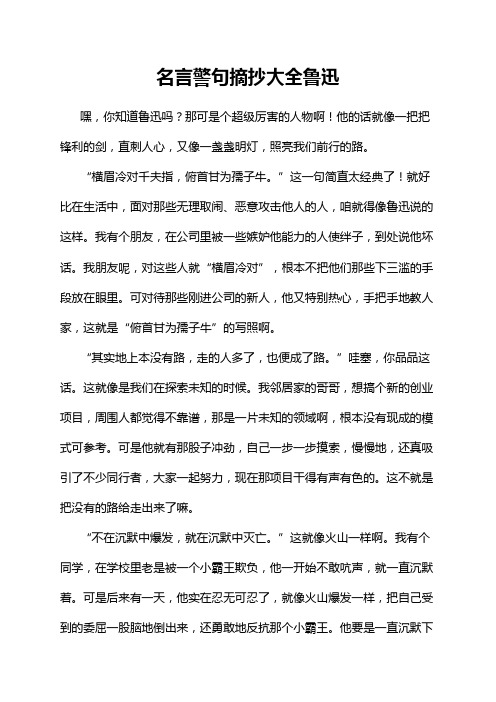 名言警句摘抄大全鲁迅

嘿，你知道鲁迅吗？那可是个超级厉害的人物啊！他的话就像一把把锋利的剑，直刺人心，又像一盏盏明灯，照亮我们前行的路。

“横眉冷对千夫指，俯首甘为孺子牛。”这一句简直太经典了！就好比在生活中，面对那些无理取闹、恶意攻击他人的人，咱就得像鲁迅说的这样。我有个朋友，在公司里被一些嫉妒他能力的人使绊子，到处说他坏话。我朋友呢，对这些人就“横眉冷对”，根本不把他们那些下三滥的手段放在眼里。可对待那些刚进公司的新人，他又特别热心，手把手地教人家，这就是“俯首甘为孺子牛”的写照啊。

“其实地上本没有路，走的人多了，也便成了路。”哇塞，你品品这话。这就像是我们在探索未知的时候。我邻居家的哥哥，想搞个新的创业项目，周围人都觉得不靠谱，那是一片未知的领域啊，根本没有现成的模式可参考。可是他就有那股子冲劲，自己一步一步摸索，慢慢地，还真吸引了不少同行者，大家一起努力，现在那项目干得有声有色的。这不就是把没有的路给走出来了嘛。

“不在沉默中爆发，就在沉默中灭亡。”这就像火山一样啊。我有个同学，在学校里老是被一个小霸王欺负，他一开始不敢吭声，就一直沉默着。可是后来有一天，他实在忍无可忍了，就像火山爆发一样，把自己受到的委屈一股脑地倒出来，还勇敢地反抗那个小霸王。他要是一直沉默下